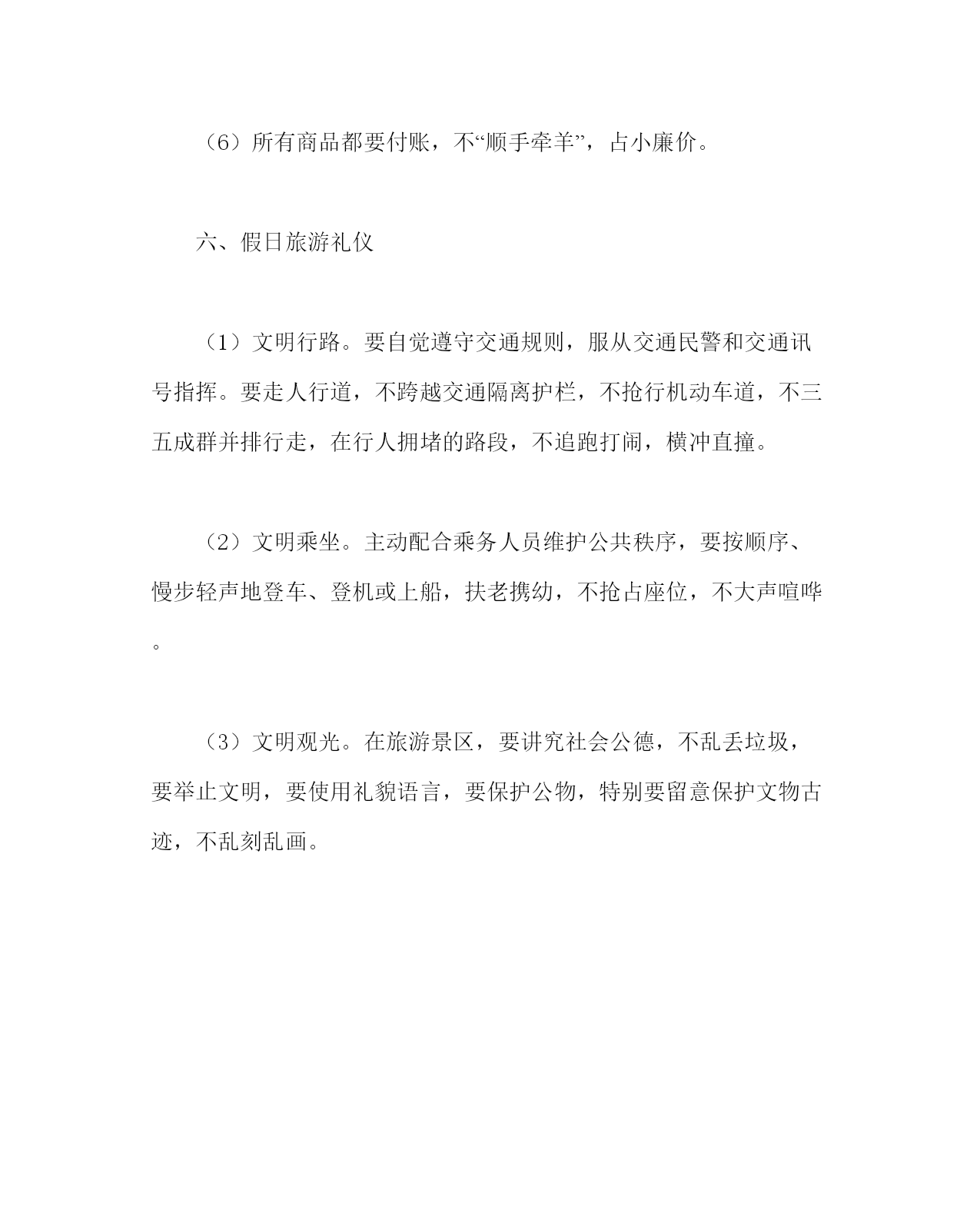 （6）所有商品都要付账，不“顺手牵羊”，占小廉价。

六、假日旅游礼仪

（1）文明行路。要自觉遵守交通规则，服从交通民警和交通讯号指挥。要走人行道，不跨越交通隔离护栏，不抢行机动车道，不三五成群并排行走，在行人拥堵的路段，不追跑打闹，横冲直撞。

（2）文明乘坐。主动配合乘务人员维护公共秩序，要按顺序、慢步轻声地登车、登机或上船，扶老携幼，不抢占座位，不大声喧哗。

（3）文明观光。在旅游景区，要讲究社会公德，不乱丢垃圾，要举止文明，要使用礼貌语言，要保护公物，特别要留意保护文物古迹，不乱刻乱画。